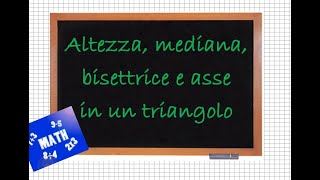 Altezza, mediana, bisettrice e asse in un triangolo

9-5
1+3
MATH
2x3
8÷4